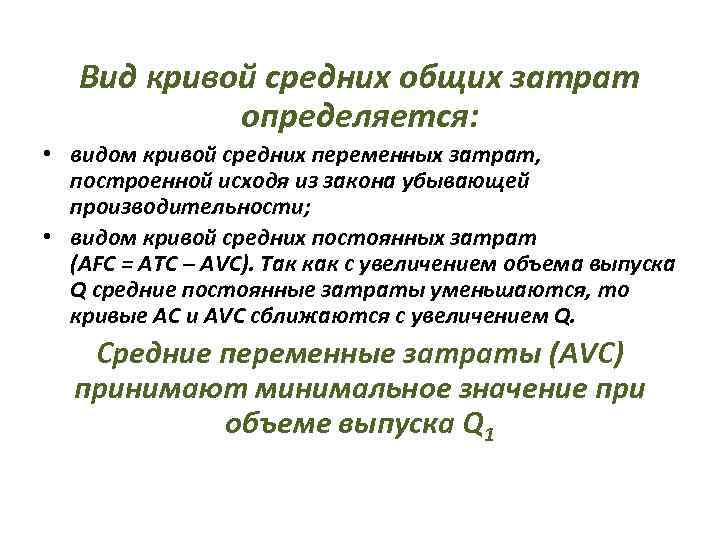 Вид кривой средних общих затрат определяется:

• видом кривой средних переменных затрат, построенной исходя из закона убывающей производительности;

• видом кривой средних постоянных затрат (AFC = ATC – AVC). Так как с увеличением объема выпуска Q средние постоянные затраты уменьшаются, то кривые AC и AVC сближаются с увеличением Q.

Средние переменные затраты (AVC) принимают минимальное значение при объеме выпуска $Q_1$